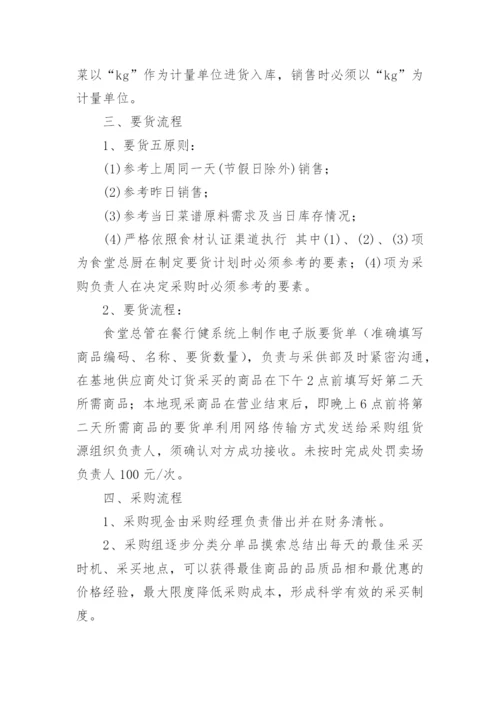 菜以“kg”作为计量单位进货入库，销售时必须以“kg”为计量单位。

三、要货流程

1、要货五原则：

(1)参考上周同一天(节假日除外)销售；

(2)参考昨日销售；

(3)参考当日菜谱原料需求及当日库存情况；

(4)严格依照食材认证渠道执行 其中(1)、(2)、(3)项为食堂总厨在制定要货计划时必须参考的要素；(4)项为采购负责人在决定采购时必须参考的要素。

2、要货流程：

食堂总管在餐行健系统上制作电子版要货单（准确填写商品编码、名称、要货数量），负责与采供部及时紧密沟通，在基地供应商处订货采买的商品在下午2点前填写好第二天所需商品；本地现采商品在营业结束后，即晚上6点前将第二天所需商品的要货单利用网络传输方式发送给采购组货源组织负责人，须确认对方成功接收。未按时完成处罚卖场负责人100元/次。

四、采购流程

1、采购现金由采购经理负责借出并在财务清帐。

2、采购组逐步分类分单品摸索总结出每天的最佳采买时机、采买地点，可以获得最佳商品的品质品相和最优惠的价格经验，最大限度降低采购成本，形成科学有效的采买制度。